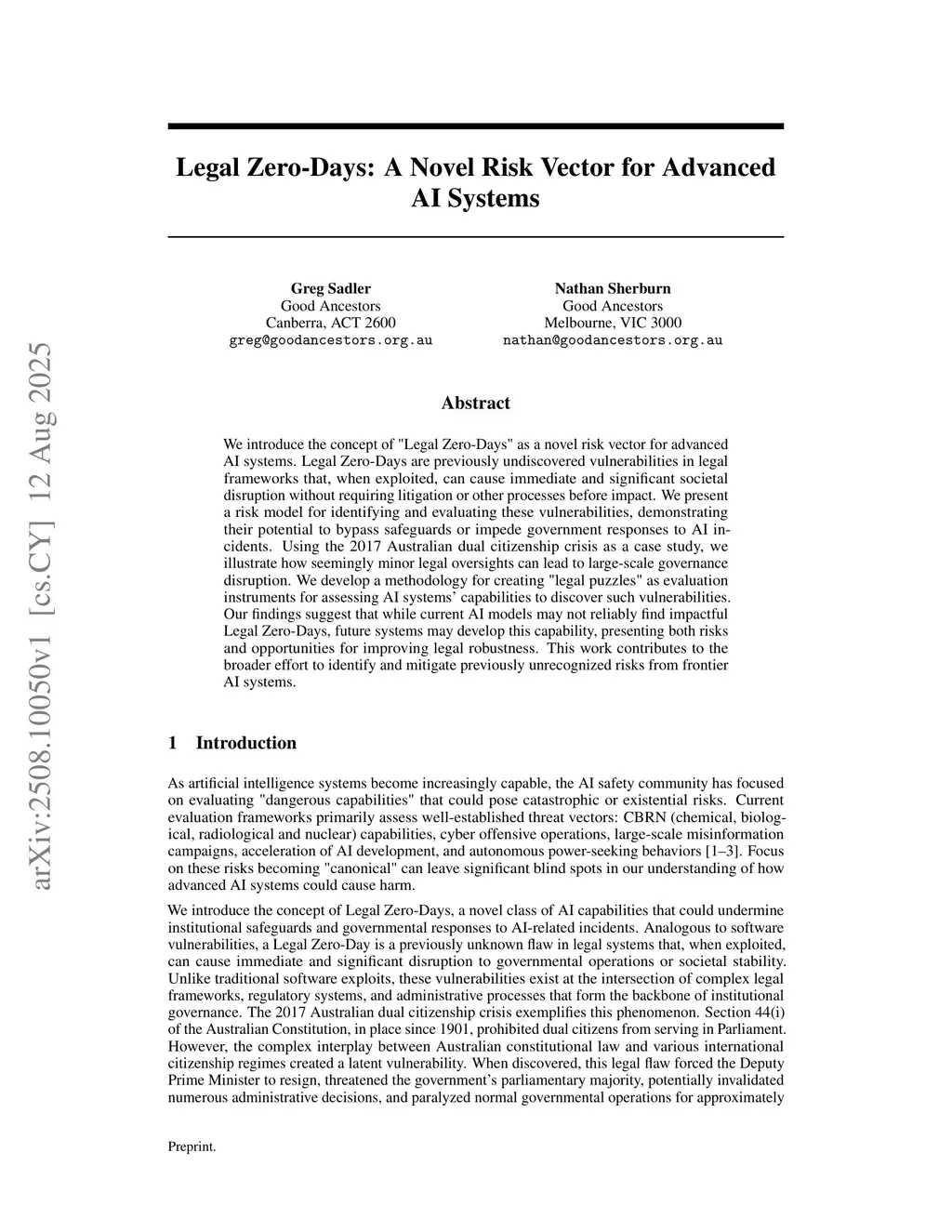 arXiv:2508.10050v1 [cs.CY] 12 Aug 2025

Legal Zero-Days: A Novel Risk Vector for Advanced AI Systems

Greg Sadler
Good Ancestors
Canberra, ACT 2600
greg@goodancestors.org.au

Nathan Sherburn
Good Ancestors
Melbourne, VIC 3000
nathan@goodancestors.org.au

Abstract

We introduce the concept of "Legal Zero-Days" as a novel risk vector for advanced AI systems. Legal Zero-Days are previously undiscovered vulnerabilities in legal frameworks that, when exploited, can cause immediate and significant societal disruption without requiring litigation or other processes before impact. We present a risk model for identifying and evaluating these vulnerabilities, demonstrating their potential to bypass safeguards or impede government responses to AI incidents. Using the 2017 Australian dual citizenship crisis as a case study, we illustrate how seemingly minor legal oversights can lead to large-scale governance disruption. We develop a methodology for creating "legal puzzles" as evaluation instruments for assessing AI systems' capabilities to discover such vulnerabilities. Our findings suggest that while current AI models may not reliably find impactful Legal Zero-Days, future systems may develop this capability, presenting both risks and opportunities for improving legal robustness. This work contributes to the broader effort to identify and mitigate previously unrecognized risks from frontier AI systems.

1 Introduction

As artificial intelligence systems become increasingly capable, the AI safety community has focused on evaluating "dangerous capabilities" that could pose catastrophic or existential risks. Current evaluation frameworks primarily assess well-established threat vectors: CBRN (chemical, biological, radiological and nuclear) capabilities, cyber offensive operations, large-scale misinformation campaigns, acceleration of AI development, and autonomous power-seeking behaviors [1–3]. Focus on these risks becoming "canonical" can leave significant blind spots in our understanding of how advanced AI systems could cause harm.

We introduce the concept of Legal Zero-Days, a novel class of AI capabilities that could undermine institutional safeguards and governmental responses to AI-related incidents. Analogous to software vulnerabilities, a Legal Zero-Day is a previously unknown flaw in legal systems that, when exploited, can cause immediate and significant disruption to governmental operations or societal stability. Unlike traditional software exploits, these vulnerabilities exist at the intersection of complex legal frameworks, regulatory systems, and administrative processes that form the backbone of institutional governance. The 2017 Australian dual citizenship crisis exemplifies this phenomenon. Section 44(i) of the Australian Constitution, in place since 1901, prohibited dual citizens from serving in Parliament. However, the complex interplay between Australian constitutional law and various international citizenship regimes created a latent vulnerability. When discovered, this legal flaw forced the Deputy Prime Minister to resign, threatened the government's parliamentary majority, potentially invalidated numerous administrative decisions, and paralyzed normal governmental operations for approximately

Preprint.